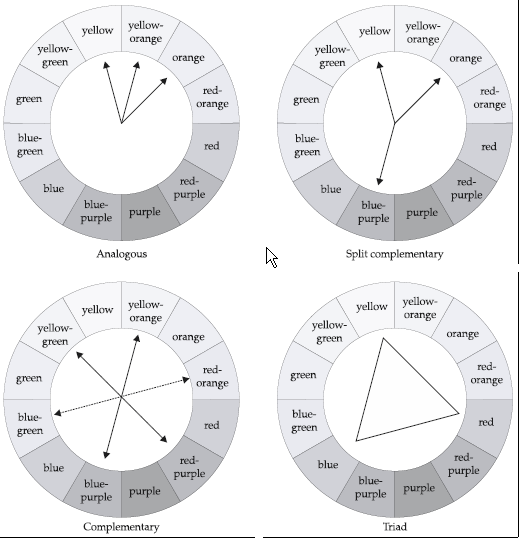 yellow
yellow-orange
orange
red-orange
red
red-purple
purple
blue-purple
blue
blue-green
green
yellow-green

Analogous

yellow
yellow-orange
orange
red-orange
red
red-purple
purple
blue-purple
blue
blue-green
green
yellow-green

Split complementary

yellow
yellow-orange
orange
red-orange
red
red-purple
purple
blue-purple
blue
blue-green
green
yellow-green

Complementary

yellow
yellow-orange
orange
red-orange
red
red-purple
purple
blue-purple
blue
blue-green
green
yellow-green

Triad